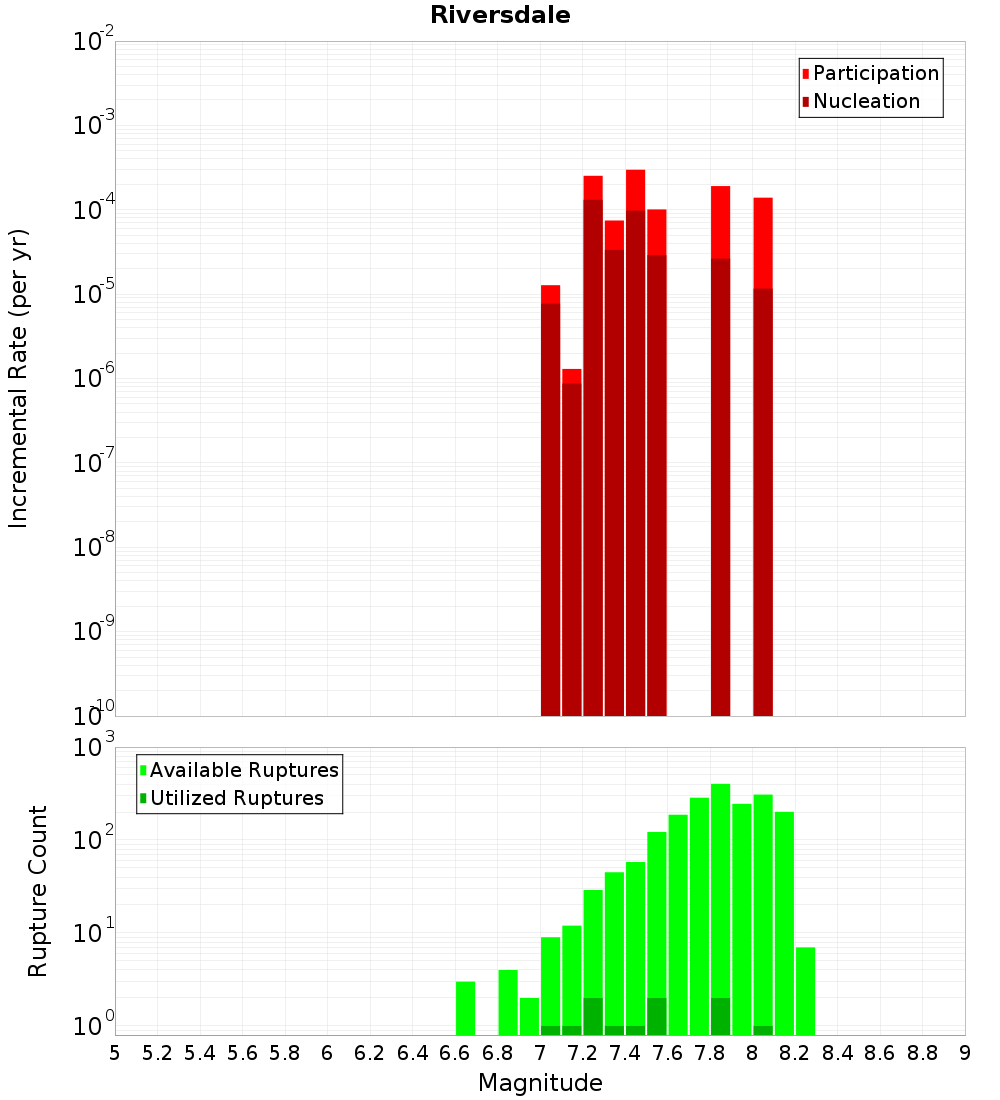 Riversdale

Participation
Nucleation

Incremental Rate (per yr)

$10^{-2}$
$10^{-3}$
$10^{-4}$
$10^{-5}$
$10^{-6}$
$10^{-7}$
$10^{-8}$
$10^{-9}$
$10^{-10}$

Available Ruptures
Utilized Ruptures

Rupture Count

$10^{3}$
$10^{2}$
$10^{1}$
$10^{0}$

5 5.2 5.4 5.6 5.8 6 6.2 6.4 6.6 6.8 7 7.2 7.4 7.6 7.8 8 8.2 8.4 8.6 8.8 9

Magnitude